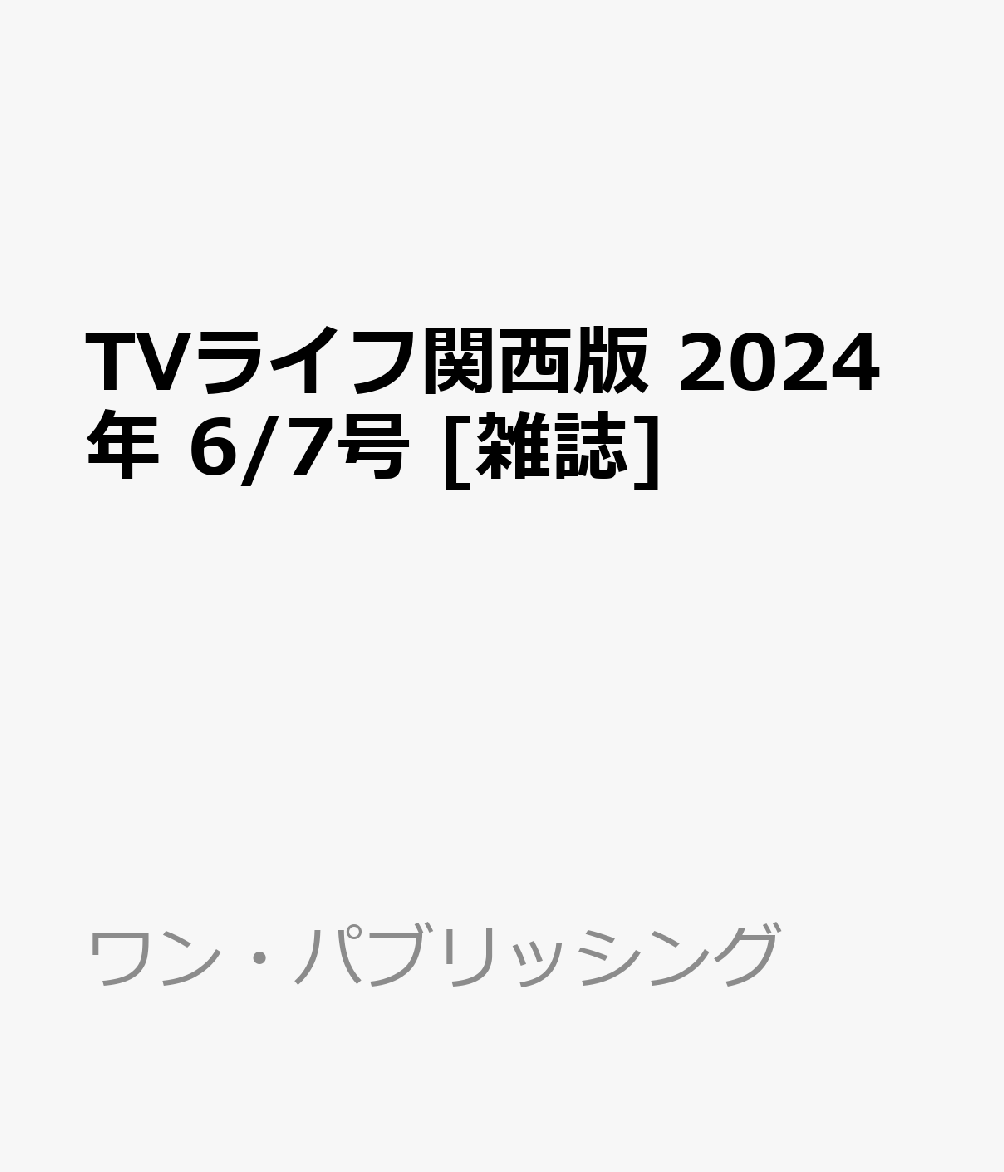 TVライフ関西版 2024年 6/7号 [雑誌]

ワン・パブリッシング